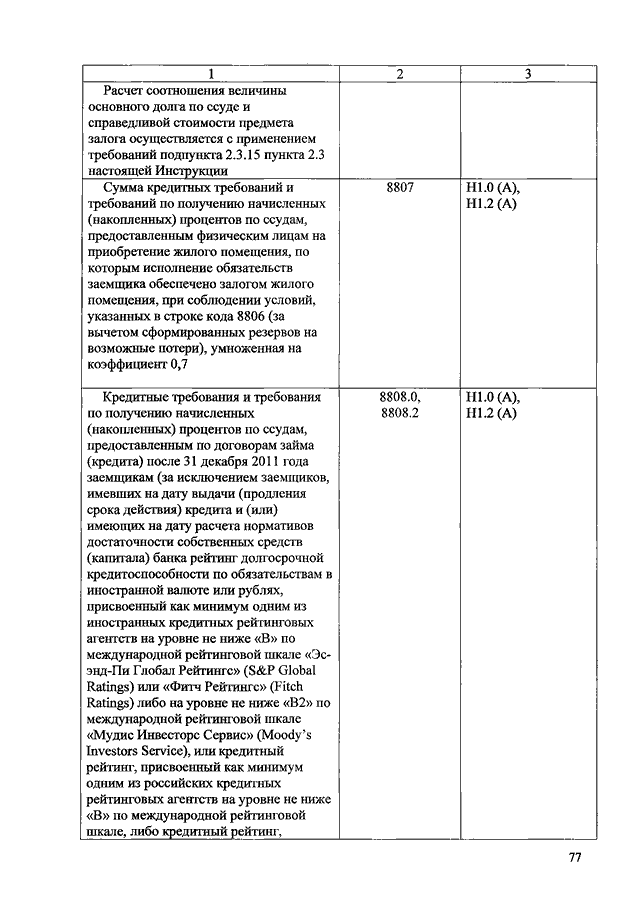 | 1 | 2 | 3 |
|---|---|---|
| Расчет соотношения величины основного долга по ссуде и справедливой стоимости предмета залога осуществляется с применением требований подпункта 2.3.15 пункта 2.3 настоящей Инструкции | | |
| Сумма кредитных требований и требований по получению начисленных (накопленных) процентов по ссудам, предоставленным физическим лицам на приобретение жилого помещения, по которым исполнение обязательств заемщика обеспечено залогом жилого помещения, при соблюдении условий, указанных в строке кода 8806 (за вычетом сформированных резервов на возможные потери), умноженная на коэффициент 0,7 | 8807 | Н1.0 (А), Н1.2 (А) |
| Кредитные требования и требования по получению начисленных (накопленных) процентов по ссудам, предоставленным по договорам займа (кредита) после 31 декабря 2011 года заемщикам (за исключением заемщиков, имевших на дату выдачи (продления срока действия) кредита и (или) имеющих на дату расчета нормативов достаточности собственных средств (капитала) банка рейтинг долгосрочной кредитоспособности по обязательствам в иностранной валюте или рублях, присвоенный как минимум одним из иностранных кредитных рейтинговых агентств на уровне не ниже «В» по международной рейтинговой шкале «Эс-энд-Пи Глобал Рейтингс» (S&P Global Ratings) или «Фитч Рейтингс» (Fitch Ratings) либо на уровне не ниже «В2» по международной рейтинговой шкале «Мудис Инвесторс Сервис» (Moody's Investors Service), или кредитный рейтинг, присвоенный как минимум одним из российских кредитных рейтинговых агентств на уровне не ниже «В» по международной рейтинговой шкале, либо кредитный рейтинг, | 8808.0, 8808.2 | Н1.0 (А), Н1.2 (А) |

77